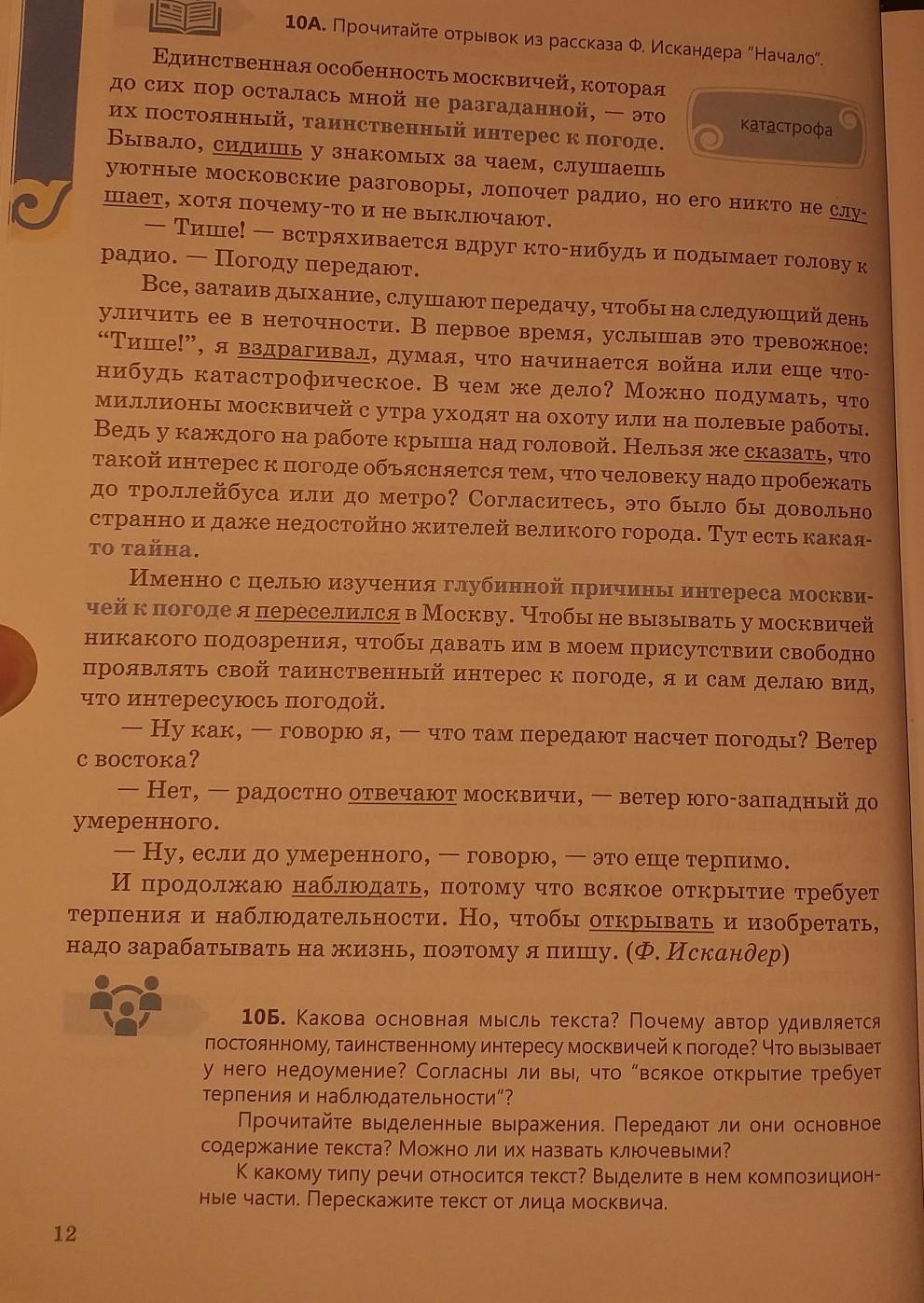 10А. Прочитайте отрывок из рассказа Ф. Искандера "Начало".

катастрофа

Единственная особенность москвичей, которая до сих пор осталась мной не разгаданной, — это их постоянный, таинственный интерес к погоде. Бывало, сидишь у знакомых за чаем, слушаешь уютные московские разговоры, лопочет радио, но его никто не слушает, хотя почему-то и не выключают.

— Тише! — встряхивается вдруг кто-нибудь и подымает голову к радио. — Погоду передают.

Все, затаив дыхание, слушают передачу, чтобы на следующий день уличить ее в неточности. В первое время, услышав это тревожное: "Тише!", я вздрагивал, думая, что начинается война или еще что-нибудь катастрофическое. В чем же дело? Можно подумать, что миллионы москвичей с утра уходят на охоту или на полевые работы. Ведь у каждого на работе крыша над головой. Нельзя же сказать, что такой интерес к погоде объясняется тем, что человеку надо пробежать до троллейбуса или до метро? Согласитесь, это было бы довольно странно и даже недостойно жителей великого города. Тут есть какая-то тайна.

Именно с целью изучения глубинной причины интереса москвичей к погоде я переселился в Москву. Чтобы не вызывать у москвичей никакого подозрения, чтобы давать им в моем присутствии свободно проявлять свой таинственный интерес к погоде, я и сам делаю вид, что интересуюсь погодой.

— Ну как, — говорю я, — что там передают насчет погоды? Ветер с востока?

— Нет, — радостно отвечают москвичи, — ветер юго-западный до умеренного.

— Ну, если до умеренного, — говорю, — это еще терпимо.

И продолжаю наблюдать, потому что всякое открытие требует терпения и наблюдательности. Но, чтобы открывать и изобретать, надо зарабатывать на жизнь, поэтому я пишу. (Ф. Искандер)

10Б. Какова основная мысль текста? Почему автор удивляется постоянному, таинственному интересу москвичей к погоде? Что вызывает у него недоумение? Согласны ли вы, что "всякое открытие требует терпения и наблюдательности"?

Прочитайте выделенные выражения. Передают ли они основное содержание текста? Можно ли их назвать ключевыми?

К какому типу речи относится текст? Выделите в нем композиционные части. Перескажите текст от лица москвича.

12